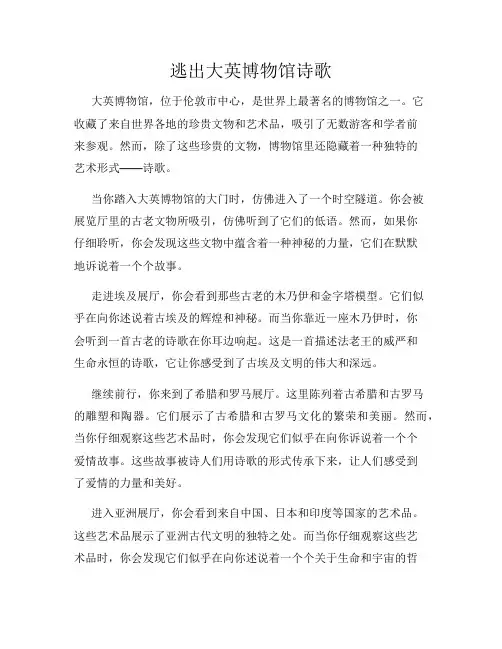 逃出大英博物馆诗歌

大英博物馆，位于伦敦市中心，是世界上最著名的博物馆之一。它收藏了来自世界各地的珍贵文物和艺术品，吸引了无数游客和学者前来参观。然而，除了这些珍贵的文物，博物馆里还隐藏着一种独特的艺术形式——诗歌。

当你踏入大英博物馆的大门时，仿佛进入了一个时空隧道。你会被展览厅里的古老文物所吸引，仿佛听到了它们的低语。然而，如果你仔细聆听，你会发现这些文物中蕴含着一种神秘的力量，它们在默默地诉说着一个个故事。

走进埃及展厅，你会看到那些古老的木乃伊和金字塔模型。它们似乎在向你述说着古埃及的辉煌和神秘。而当你靠近一座木乃伊时，你会听到一首古老的诗歌在你耳边响起。这是一首描述法老王的威严和生命永恒的诗歌，它让你感受到了古埃及文明的伟大和深远。

继续前行，你来到了希腊和罗马展厅。这里陈列着古希腊和古罗马的雕塑和陶器。它们展示了古希腊和古罗马文化的繁荣和美丽。然而，当你仔细观察这些艺术品时，你会发现它们似乎在向你诉说着一个个爱情故事。这些故事被诗人们用诗歌的形式传承下来，让人们感受到了爱情的力量和美好。

进入亚洲展厅，你会看到来自中国、日本和印度等国家的艺术品。这些艺术品展示了亚洲古代文明的独特之处。而当你仔细观察这些艺术品时，你会发现它们似乎在向你述说着一个个关于生命和宇宙的哲